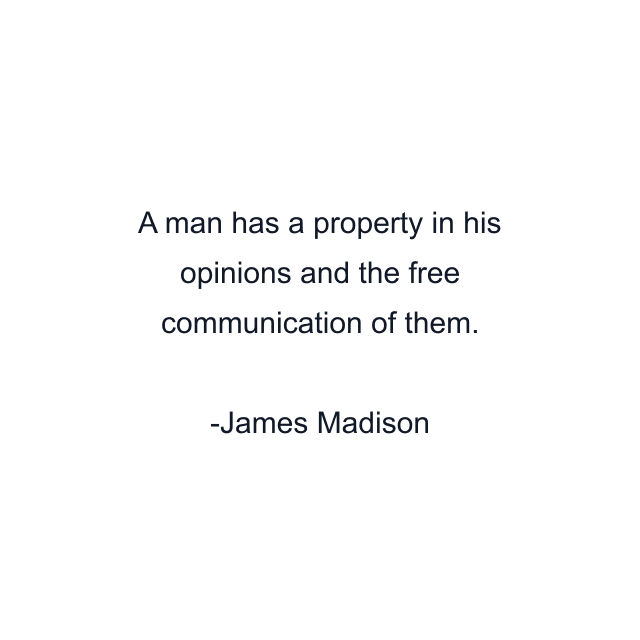 A man has a property in his opinions and the free communication of them.

-James Madison